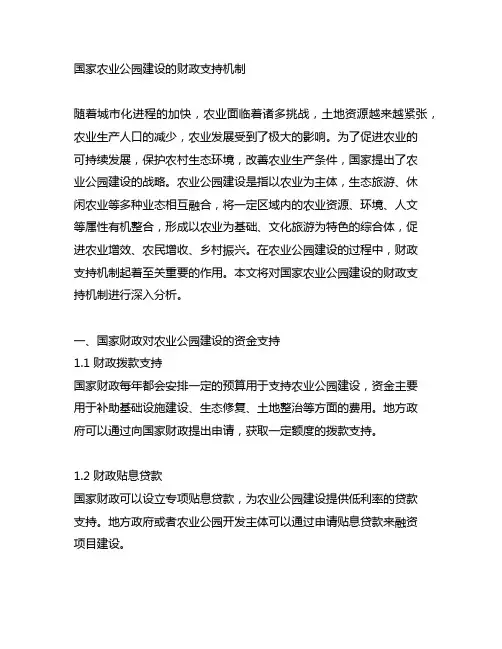 国家农业公园建设的财政支持机制

随着城市化进程的加快，农业面临着诸多挑战，土地资源越来越紧张，农业生产人口的减少，农业发展受到了极大的影响。为了促进农业的可持续发展，保护农村生态环境，改善农业生产条件，国家提出了农业公园建设的战略。农业公园建设是指以农业为主体，生态旅游、休闲农业等多种业态相互融合，将一定区域内的农业资源、环境、人文等属性有机整合，形成以农业为基础、文化旅游为特色的综合体，促进农业增效、农民增收、乡村振兴。在农业公园建设的过程中，财政支持机制起着至关重要的作用。本文将对国家农业公园建设的财政支持机制进行深入分析。

一、国家财政对农业公园建设的资金支持
1.1 财政拨款支持
国家财政每年都会安排一定的预算用于支持农业公园建设，资金主要用于补助基础设施建设、生态修复、土地整治等方面的费用。地方政府可以通过向国家财政提出申请，获取一定额度的拨款支持。

1.2 财政贴息贷款
国家财政可以设立专项贴息贷款，为农业公园建设提供低利率的贷款支持。地方政府或者农业公园开发主体可以通过申请贴息贷款来融资项目建设。